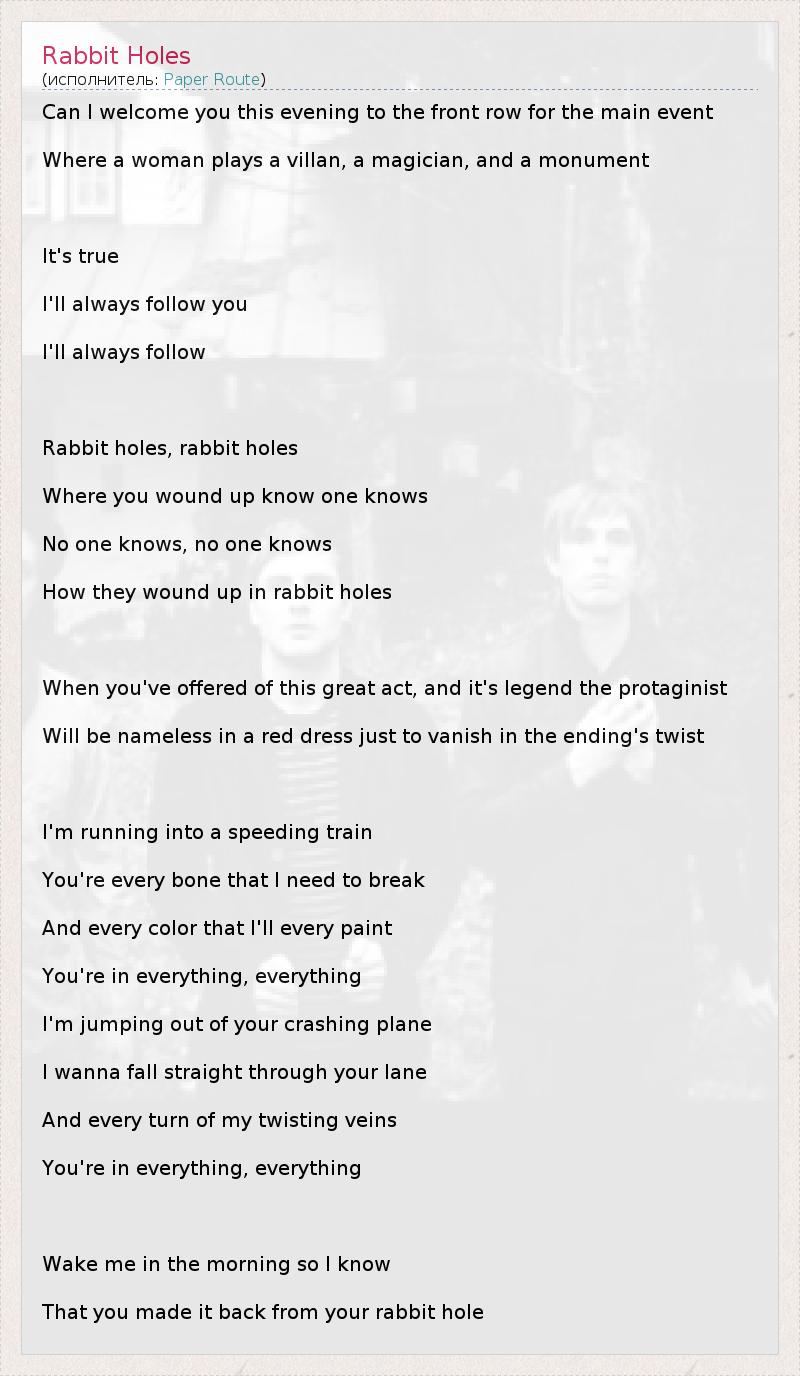 Rabbit Holes
(исполнитель: Paper Route)

Can I welcome you this evening to the front row for the main event

Where a woman plays a villan, a magician, and a monument

It's true

I'll always follow you

I'll always follow

Rabbit holes, rabbit holes

Where you wound up know one knows

No one knows, no one knows

How they wound up in rabbit holes

When you've offered of this great act, and it's legend the protaginist

Will be nameless in a red dress just to vanish in the ending's twist

I'm running into a speeding train

You're every bone that I need to break

And every color that I'll every paint

You're in everything, everything

I'm jumping out of your crashing plane

I wanna fall straight through your lane

And every turn of my twisting veins

You're in everything, everything

Wake me in the morning so I know

That you made it back from your rabbit hole